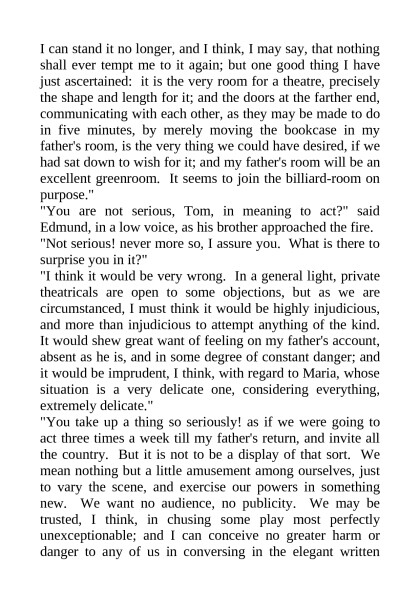 I can stand it no longer, and I think, I may say, that nothing shall ever tempt me to it again; but one good thing I have just ascertained: it is the very room for a theatre, precisely the shape and length for it; and the doors at the farther end, communicating with each other, as they may be made to do in five minutes, by merely moving the bookcase in my father's room, is the very thing we could have desired, if we had sat down to wish for it; and my father's room will be an excellent greenroom. It seems to join the billiard-room on purpose."
"You are not serious, Tom, in meaning to act?" said Edmund, in a low voice, as his brother approached the fire.
"Not serious! never more so, I assure you. What is there to surprise you in it?"
"I think it would be very wrong. In a general light, private theatricals are open to some objections, but as we are circumstanced, I must think it would be highly injudicious, and more than injudicious to attempt anything of the kind. It would shew great want of feeling on my father's account, absent as he is, and in some degree of constant danger; and it would be imprudent, I think, with regard to Maria, whose situation is a very delicate one, considering everything, extremely delicate."
"You take up a thing so seriously! as if we were going to act three times a week till my father's return, and invite all the country. But it is not to be a display of that sort. We mean nothing but a little amusement among ourselves, just to vary the scene, and exercise our powers in something new. We want no audience, no publicity. We may be trusted, I think, in chusing some play most perfectly unexceptionable; and I can conceive no greater harm or danger to any of us in conversing in the elegant written